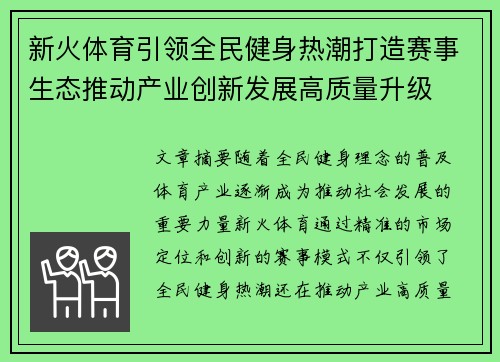 新火体育引领全民健身热潮打造赛事生态推动产业创新发展高质量升级

文章摘要随着全民健身理念的普及体育产业逐渐成为推动社会发展的重要力量新火体育通过精准的市场定位和创新的赛事模式不仅引领了全民健身热潮还在推动产业高质量